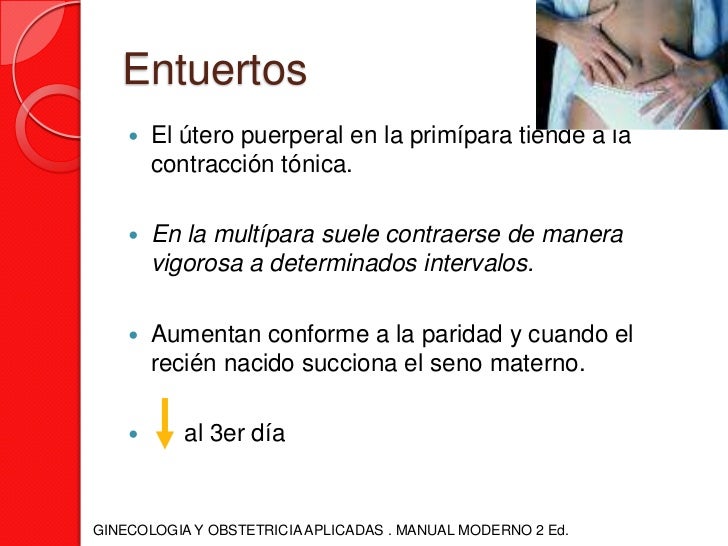 Entuertos

• El útero puerperal en la primípara tiende a la contracción tónica.

• En la multípara suele contraerse de manera vigorosa a determinados intervalos.

• Aumentan conforme a la paridad y cuando el recién nacido succiona el seno materno.

• ↓ al 3er día

GINECOLOGIA Y OBSTETRICIA APLICADAS . MANUAL MODERNO 2 Ed.